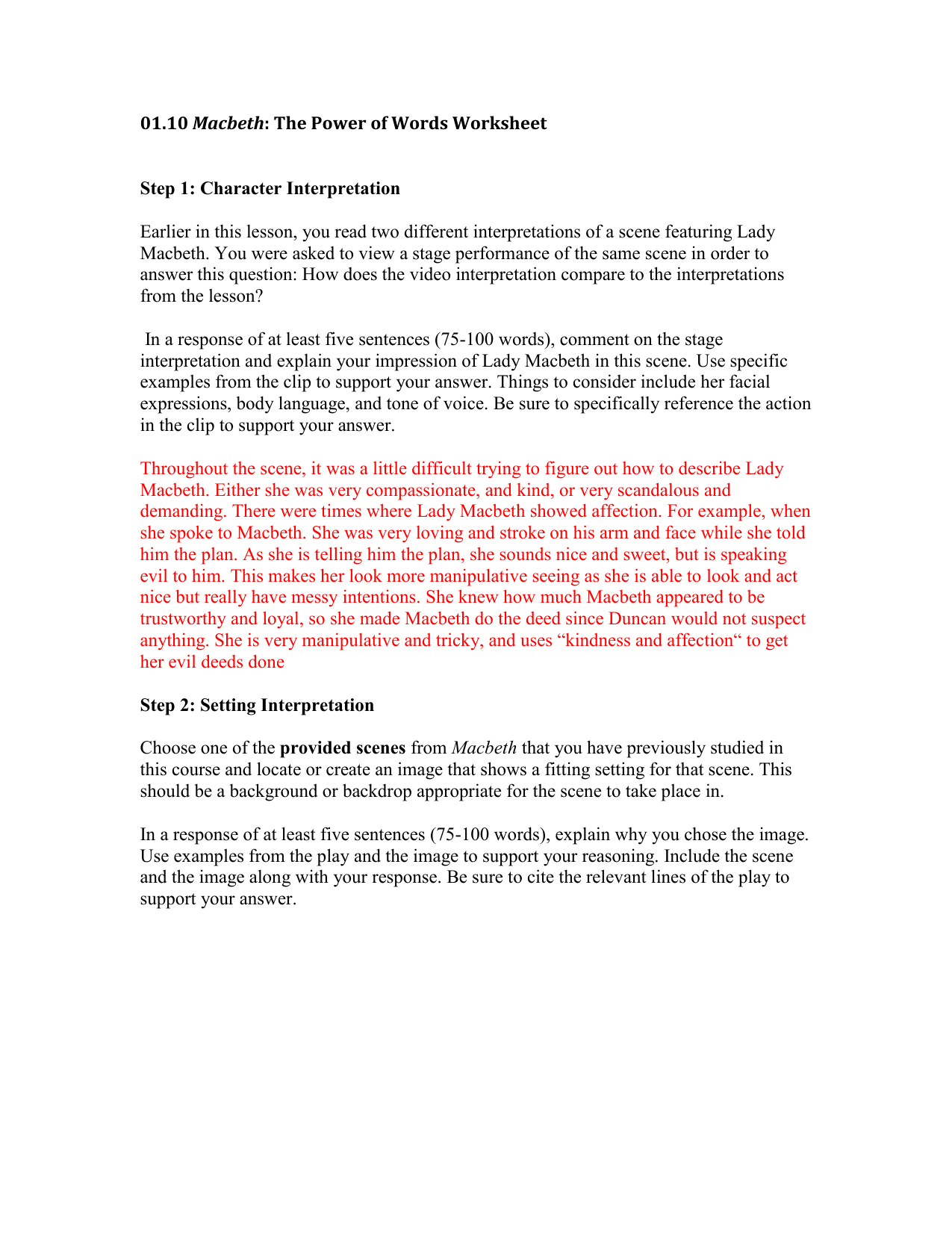 01.10 Macbeth: The Power of Words Worksheet

Step 1: Character Interpretation

Earlier in this lesson, you read two different interpretations of a scene featuring Lady Macbeth. You were asked to view a stage performance of the same scene in order to answer this question: How does the video interpretation compare to the interpretations from the lesson?

In a response of at least five sentences (75-100 words), comment on the stage interpretation and explain your impression of Lady Macbeth in this scene. Use specific examples from the clip to support your answer. Things to consider include her facial expressions, body language, and tone of voice. Be sure to specifically reference the action in the clip to support your answer.

Throughout the scene, it was a little difficult trying to figure out how to describe Lady Macbeth. Either she was very compassionate, and kind, or very scandalous and demanding. There were times where Lady Macbeth showed affection. For example, when she spoke to Macbeth. She was very loving and stroke on his arm and face while she told him the plan. As she is telling him the plan, she sounds nice and sweet, but is speaking evil to him. This makes her look more manipulative seeing as she is able to look and act nice but really have messy intentions. She knew how much Macbeth appeared to be trustworthy and loyal, so she made Macbeth do the deed since Duncan would not suspect anything. She is very manipulative and tricky, and uses "kindness and affection" to get her evil deeds done

Step 2: Setting Interpretation

Choose one of the provided scenes from Macbeth that you have previously studied in this course and locate or create an image that shows a fitting setting for that scene. This should be a background or backdrop appropriate for the scene to take place in.

In a response of at least five sentences (75-100 words), explain why you chose the image. Use examples from the play and the image to support your reasoning. Include the scene and the image along with your response. Be sure to cite the relevant lines of the play to support your answer.